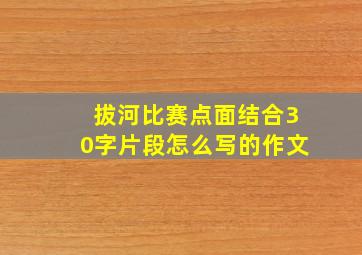 拔河比赛点面结合30字片段怎么写的作文